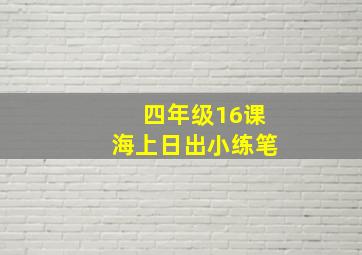 四年级16课
海上日出小练笔